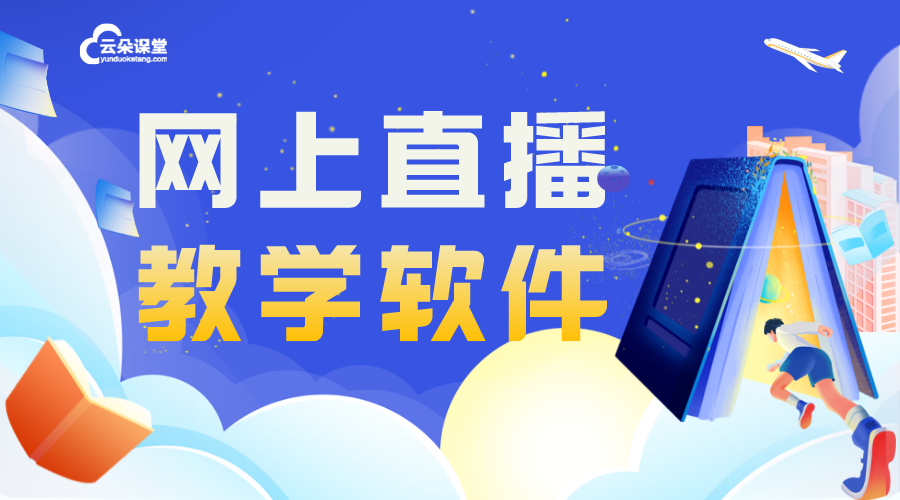 云朵课堂
yunduoketang.com

网上直播
教学软件